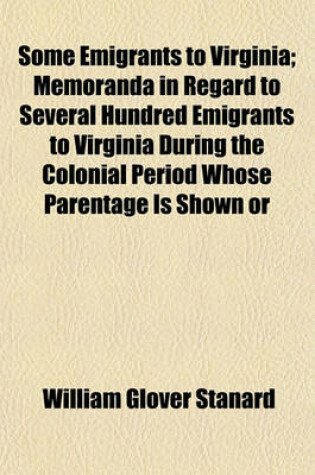 Some Emigrants to Virginia; Memoranda in Regard to Several Hundred Emigrants to Virginia During the Colonial Period Whose Parentage Is Shown or

William Glover Stanard